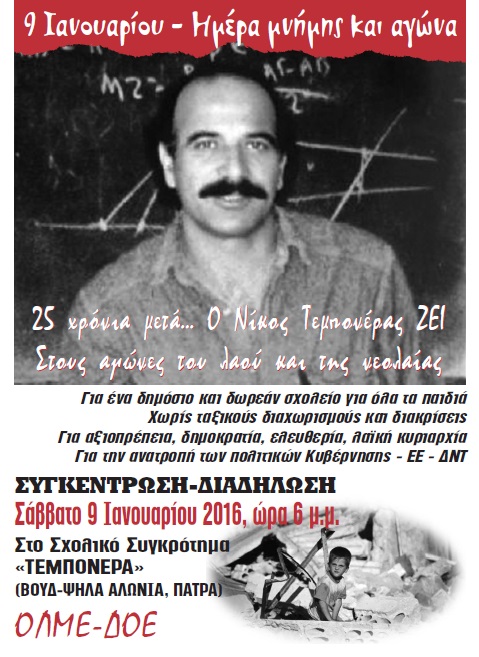 9 Ιανουαρίου – Ημέρα μνήμης και αγώνα

25 χρόνια μετά... Ο Νίκος Τεμπονέρας ΖΕΙ
Στους αγώνες του λαού και της νεολαίας

Για ένα δημόσιο και δωρεάν σχολείο για όλα τα παιδιά
Χωρίς ταξικούς διαχωρισμούς και διακρίσεις
Για αξιοπρέπεια, δημοκρατία, ελευθερία, λαϊκή κυριαρχία
Για την ανατροπή των πολιτικών Κυβέρνησης - ΕΕ - ΔΝΤ

ΣΥΓΚΕΝΤΡΩΣΗ-ΔΙΑΔΗΛΩΣΗ
Σάββατο 9 Ιανουαρίου 2016, ώρα 6 μ.μ.
Στο Σχολικό Συγκρότημα «ΤΕΜΠΟΝΕΡΑ»
(ΒΟΥΔ-ΨΗΛΑ ΑΛΩΝΙΑ, ΠΑΤΡΑ)

ΟΛΜΕ-ΔΟΕ